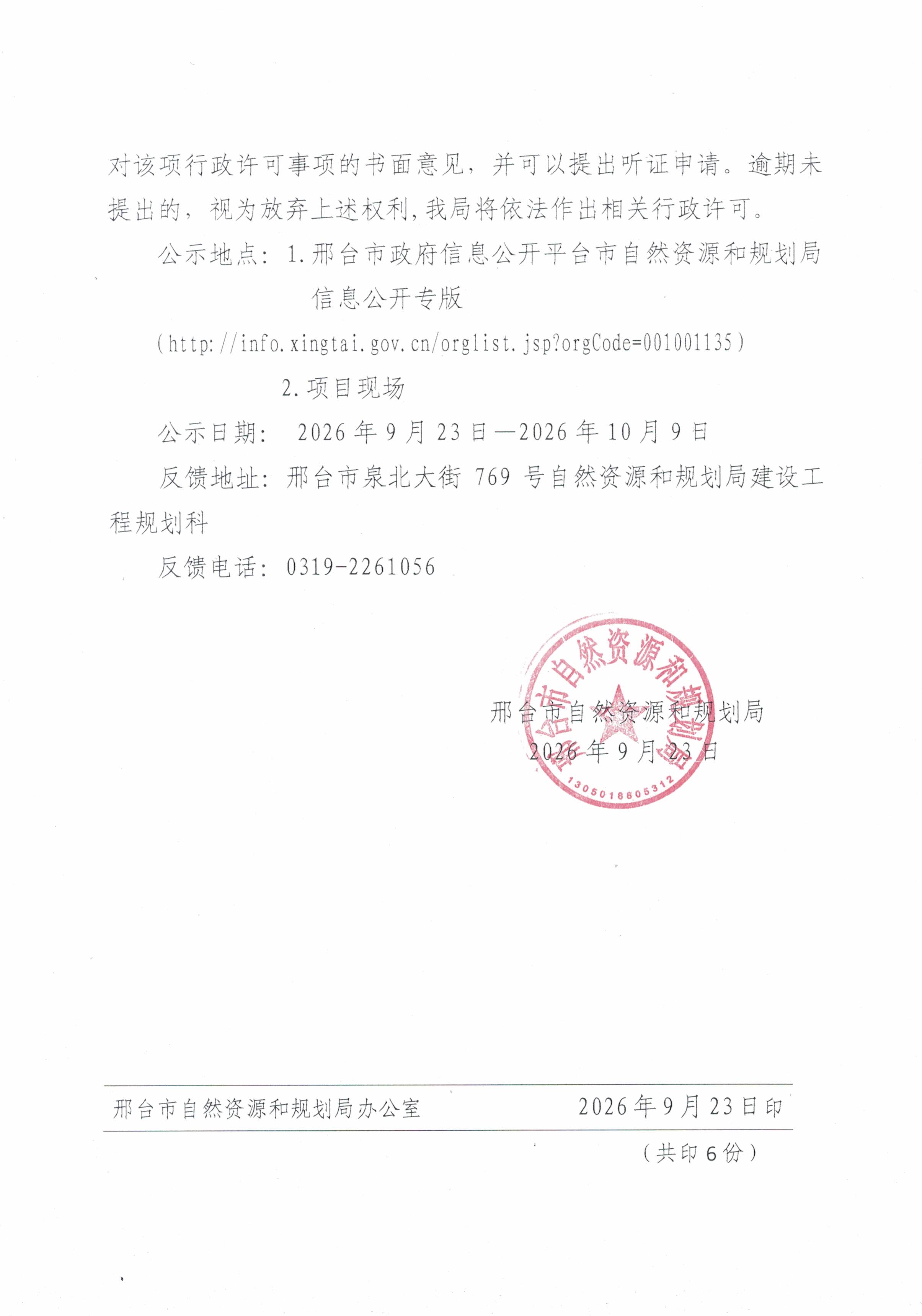 对该项行政许可事项的书面意见，并可以提出听证申请。逾期未提出的，视为放弃上述权利,我局将依法作出相关行政许可。

公示地点：1.邢台市政府信息公开平台市自然资源和规划局信息公开专版

（http://info.xingtai.gov.cn/orglist.jsp?orgCode=001001135）

2.项目现场

公示日期：2026年9月23日—2026年10月9日

反馈地址：邢台市泉北大街769号自然资源和规划局建设工程规划科

反馈电话：0319-2261056

邢台市自然资源和规划局

2026年9月23日

邢台市自然资源和规划局

1305018805312

邢台市自然资源和规划局办公室 2026年9月23日印

（共印6份）